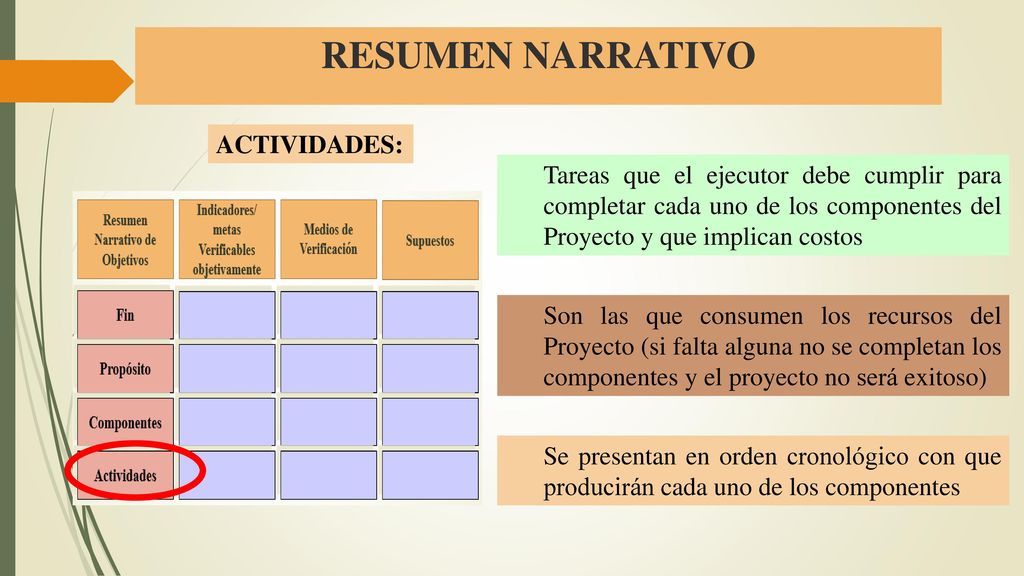 RESUMEN NARRATIVO

ACTIVIDADES:

| Resumen Narrativo de Objetivos | Indicadores/ metas Verificables objetivamente | Medios de Verificación | Supuestos |
|---|---|---|---|
| Fin | | | |
| Propósito | | | |
| Componentes | | | |
| Actividades | | | |

Tareas que el ejecutor debe cumplir para completar cada uno de los componentes del Proyecto y que implican costos

Son las que consumen los recursos del Proyecto (si falta alguna no se completan los componentes y el proyecto no será exitoso)

Se presentan en orden cronológico con que producirán cada uno de los componentes